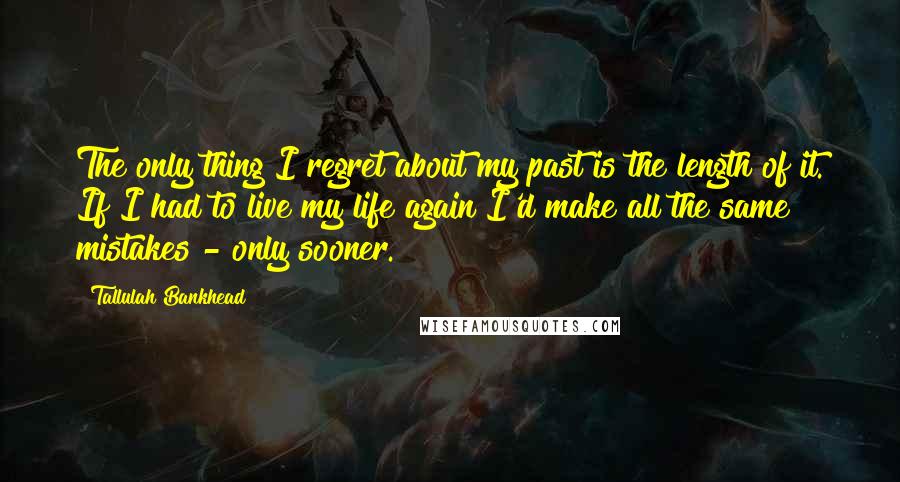 The only thing I regret about my past is the length of it. If I had to live my life again I'd make all the same mistakes - only sooner.

Tallulah Bankhead

WISEFAMOUSQUOTES.COM